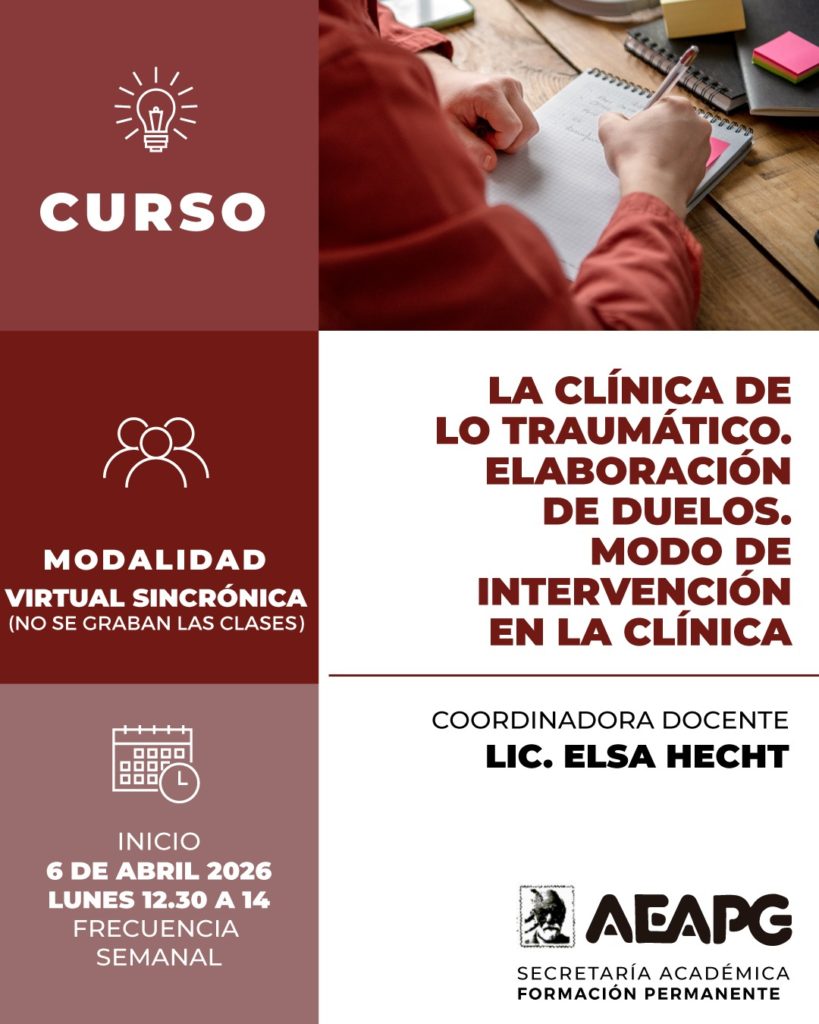 CURSO

MODALIDAD
VIRTUAL SINCRÓNICA
(NO SE GRABAN LAS CLASES)

INICIO
6 DE ABRIL 2026
LUNES 12.30 A 14
FRECUENCIA
SEMANAL

LA CLÍNICA DE LO TRAUMÁTICO. ELABORACIÓN DE DUELOS. MODO DE INTERVENCIÓN EN LA CLÍNICA

COORDINADORA DOCENTE
LIC. ELSA HECHT

AEAPG
SECRETARÍA ACADÉMICA
FORMACIÓN PERMANENTE